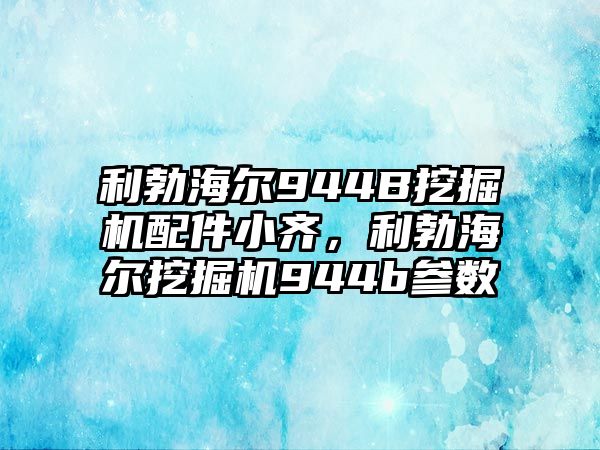 利勃海尔944B挖掘机配件小齐，利勃海尔挖掘机944b参数